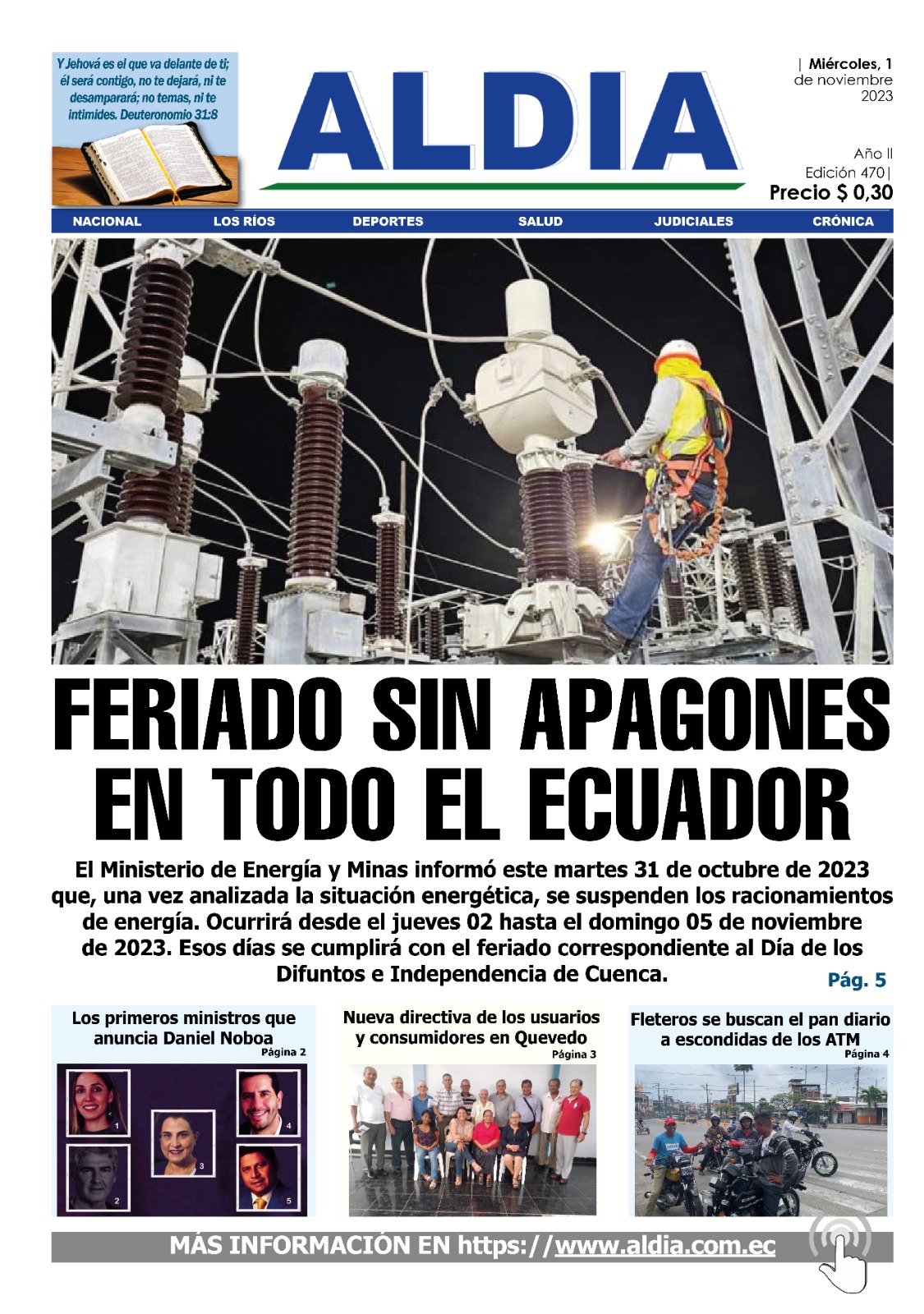 Y Jehová es el que va delante de ti; él será contigo, no te dejará, ni te desamparará; no temas, ni te intimides. Deuteronomio 31:8

ALDIA

| Miércoles, 1 de noviembre 2023

Año II
Edición 470|
Precio $ 0,30

NACIONAL LOS RÍOS DEPORTES SALUD JUDICIALES CRÓNICA

FERIADO SIN APAGONES EN TODO EL ECUADOR

El Ministerio de Energía y Minas informó este martes 31 de octubre de 2023 que, una vez analizada la situación energética, se suspenden los racionamientos de energía. Ocurrirá desde el jueves 02 hasta el domingo 05 de noviembre de 2023. Esos días se cumplirá con el feriado correspondiente al Día de los Difuntos e Independencia de Cuenca.

Pág. 5

Los primeros ministros que anuncia Daniel Noboa
Página 2

1 2 3 4 5

Nueva directiva de los usuarios y consumidores en Quevedo
Página 3

Fleteros se buscan el pan diario a escondidas de los ATM
Página 4

MÁS INFORMACIÓN EN https://www.aldia.com.ec